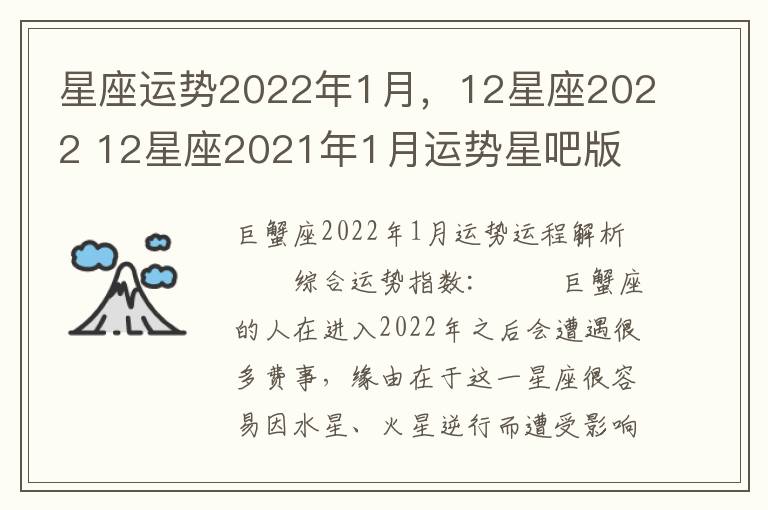 星座运势2022年1月，12星座2022 12星座2021年1月运势星吧版

巨蟹座2022年1月运势运程解析

综合运势指数：　　巨蟹座的人在进入2022年之后会遭遇很多费事，缘由在于这一星座很容易因水星、火星逆行而遭受影响